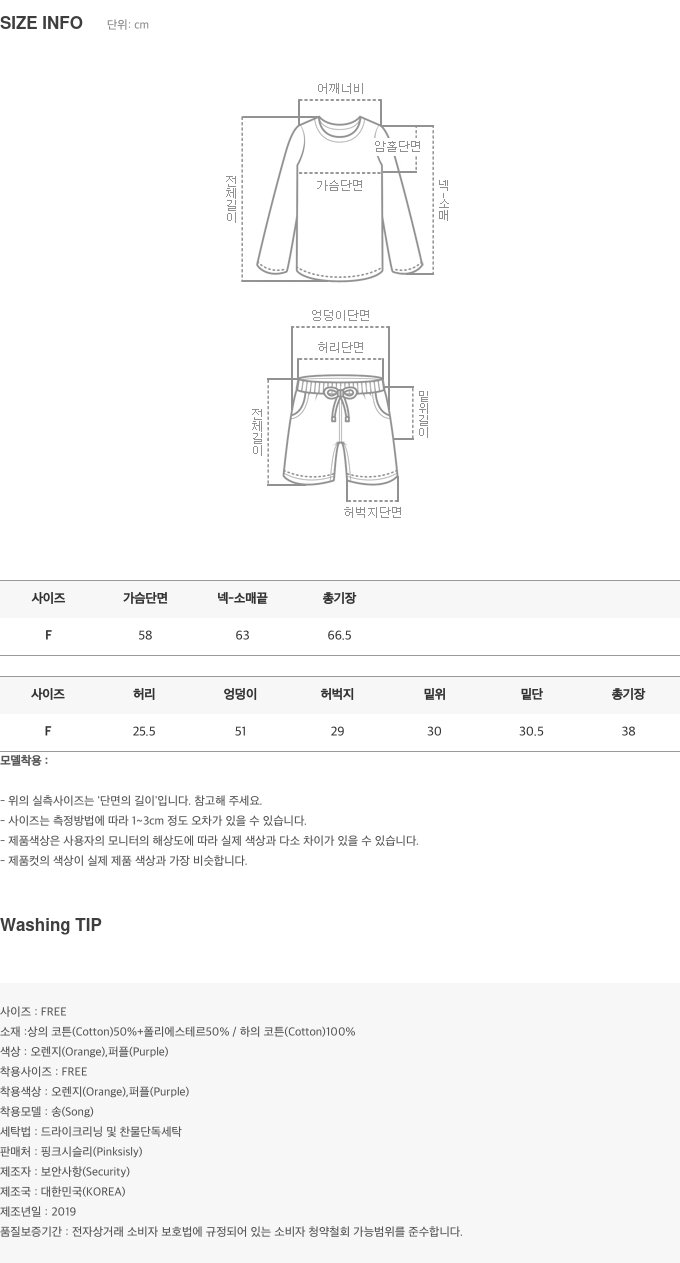 SIZE INFO 단위: cm

어깨너비
암홀단면
가슴단면
전체길이
넥-소매

엉덩이단면
허리단면
전체길이
밑위길이
허벅지단면

| 사이즈 | 가슴단면 | 넥-소매끝 | 총기장 |
|---|---|---|---|
| F | 58 | 63 | 66.5 |

| 사이즈 | 허리 | 엉덩이 | 허벅지 | 밑위 | 밑단 | 총기장 |
|---|---|---|---|---|---|---|
| F | 25.5 | 51 | 29 | 30 | 30.5 | 38 |

모델착용 :

- 위의 실측사이즈는 '단면의 길이'입니다. 참고해 주세요.
- 사이즈는 측정방법에 따라 1~3cm 정도 오차가 있을 수 있습니다.
- 제품색상은 사용자의 모니터의 해상도에 따라 실제 색상과 다소 차이가 있을 수 있습니다.
- 제품컷의 색상이 실제 제품 색상과 가장 비슷합니다.

Washing TIP

사이즈 : FREE
소재 :상의 코튼(Cotton)50%+폴리에스테르50% / 하의 코튼(Cotton)100%
색상 : 오렌지(Orange),퍼플(Purple)
착용사이즈 : FREE
착용색상 : 오렌지(Orange),퍼플(Purple)
착용모델 : 송(Song)
세탁법 : 드라이크리닝 및 찬물단독세탁
판매처 : 핑크시슬리(Pinksisly)
제조자 : 보안사항(Security)
제조국 : 대한민국(KOREA)
제조년일 : 2019
품질보증기간 : 전자상거래 소비자 보호법에 규정되어 있는 소비자 청약철회 가능범위를 준수합니다.